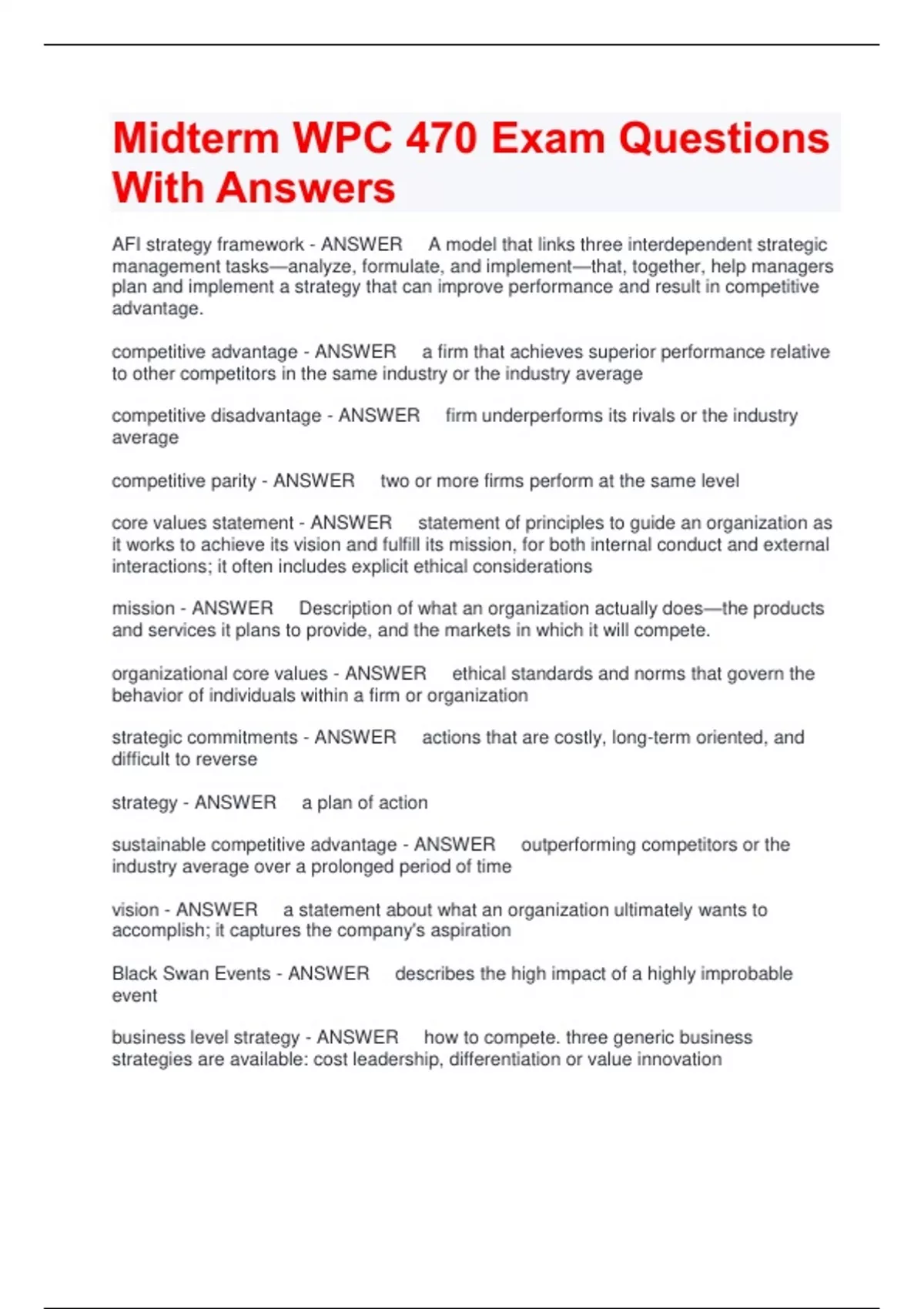 Midterm WPC 470 Exam Questions With Answers

AFI strategy framework - ANSWER A model that links three interdependent strategic management tasks—analyze, formulate, and implement—that, together, help managers plan and implement a strategy that can improve performance and result in competitive advantage.

competitive advantage - ANSWER a firm that achieves superior performance relative to other competitors in the same industry or the industry average

competitive disadvantage - ANSWER firm underperforms its rivals or the industry average

competitive parity - ANSWER two or more firms perform at the same level

core values statement - ANSWER statement of principles to guide an organization as it works to achieve its vision and fulfill its mission, for both internal conduct and external interactions; it often includes explicit ethical considerations

mission - ANSWER Description of what an organization actually does—the products and services it plans to provide, and the markets in which it will compete.

organizational core values - ANSWER ethical standards and norms that govern the behavior of individuals within a firm or organization

strategic commitments - ANSWER actions that are costly, long-term oriented, and difficult to reverse

strategy - ANSWER a plan of action

sustainable competitive advantage - ANSWER outperforming competitors or the industry average over a prolonged period of time

vision - ANSWER a statement about what an organization ultimately wants to accomplish; it captures the company's aspiration

Black Swan Events - ANSWER describes the high impact of a highly improbable event

business level strategy - ANSWER how to compete. three generic business strategies are available: cost leadership, differentiation or value innovation